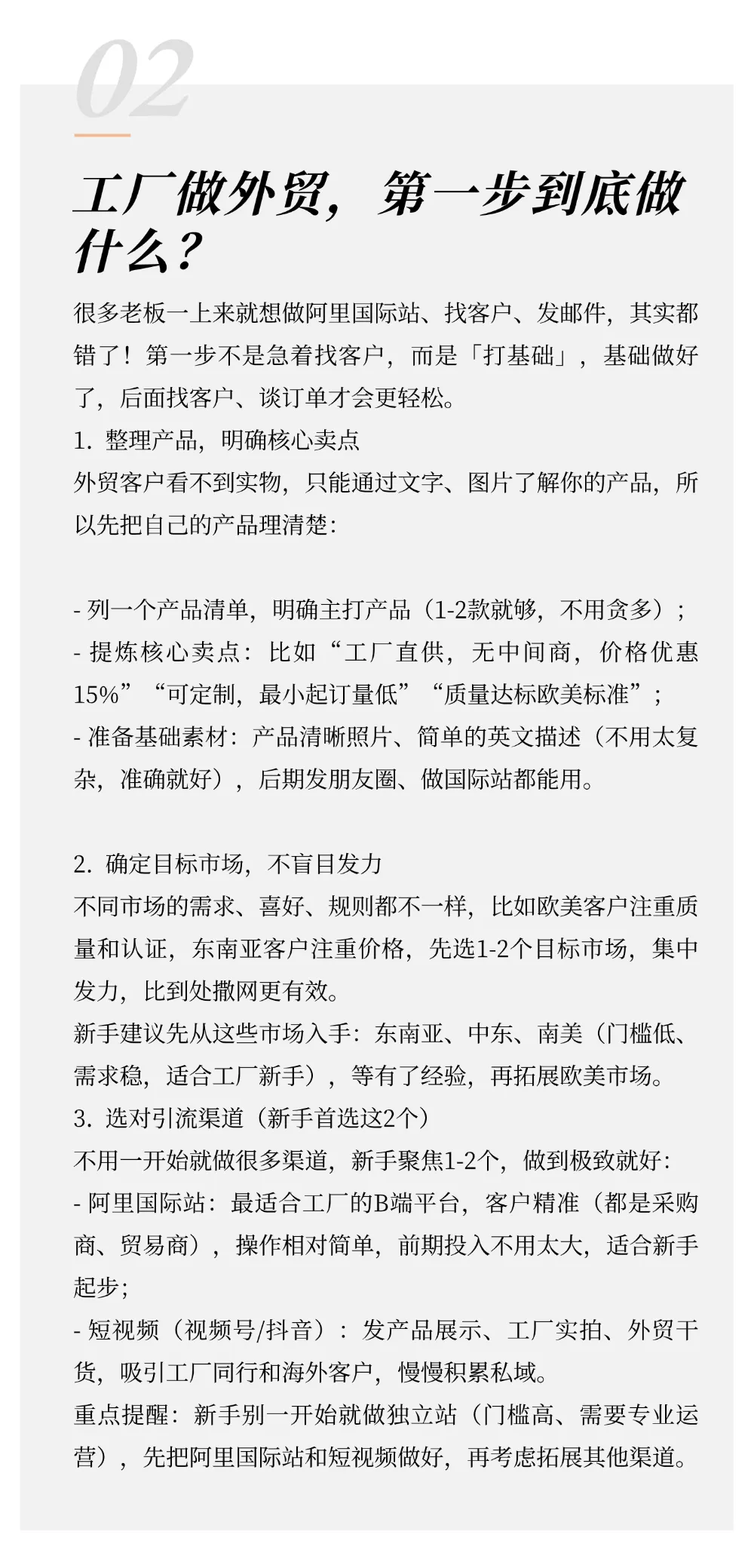 02

工厂做外贸，第一步到底做什么？

很多老板一上来就想做阿里国际站、找客户、发邮件，其实都错了！第一步不是急着找客户，而是「打基础」，基础做好了，后面找客户、谈订单才会更轻松。

1. 整理产品，明确核心卖点

外贸客户看不到实物，只能通过文字、图片了解你的产品，所以先把自己的产品理清楚：

- 列一个产品清单，明确主打产品（1-2款就够，不用贪多）；

- 提炼核心卖点：比如“工厂直供，无中间商，价格优惠15%”“可定制，最小起订量低”“质量达标欧美标准”；

- 准备基础素材：产品清晰照片、简单的英文描述（不用太复杂，准确就好），后期发朋友圈、做国际站都能用。

2. 确定目标市场，不盲目发力

不同市场的需求、喜好、规则都不一样，比如欧美客户注重质量和认证，东南亚客户注重价格，先选1-2个目标市场，集中发力，比到处撒网更有效。

新手建议先从这些市场入手：东南亚、中东、南美（门槛低、需求稳，适合工厂新手），等有了经验，再拓展欧美市场。

3. 选对引流渠道（新手首选这2个）

不用一开始就做很多渠道，新手聚焦1-2个，做到极致就好：

- 阿里国际站：最适合工厂的B端平台，客户精准（都是采购商、贸易商），操作相对简单，前期投入不用太大，适合新手起步；

- 短视频（视频号/抖音）：发产品展示、工厂实拍、外贸干货，吸引工厂同行和海外客户，慢慢积累私域。

重点提醒：新手别一开始就做独立站（门槛高、需要专业运营），先把阿里国际站和短视频做好，再考虑拓展其他渠道。